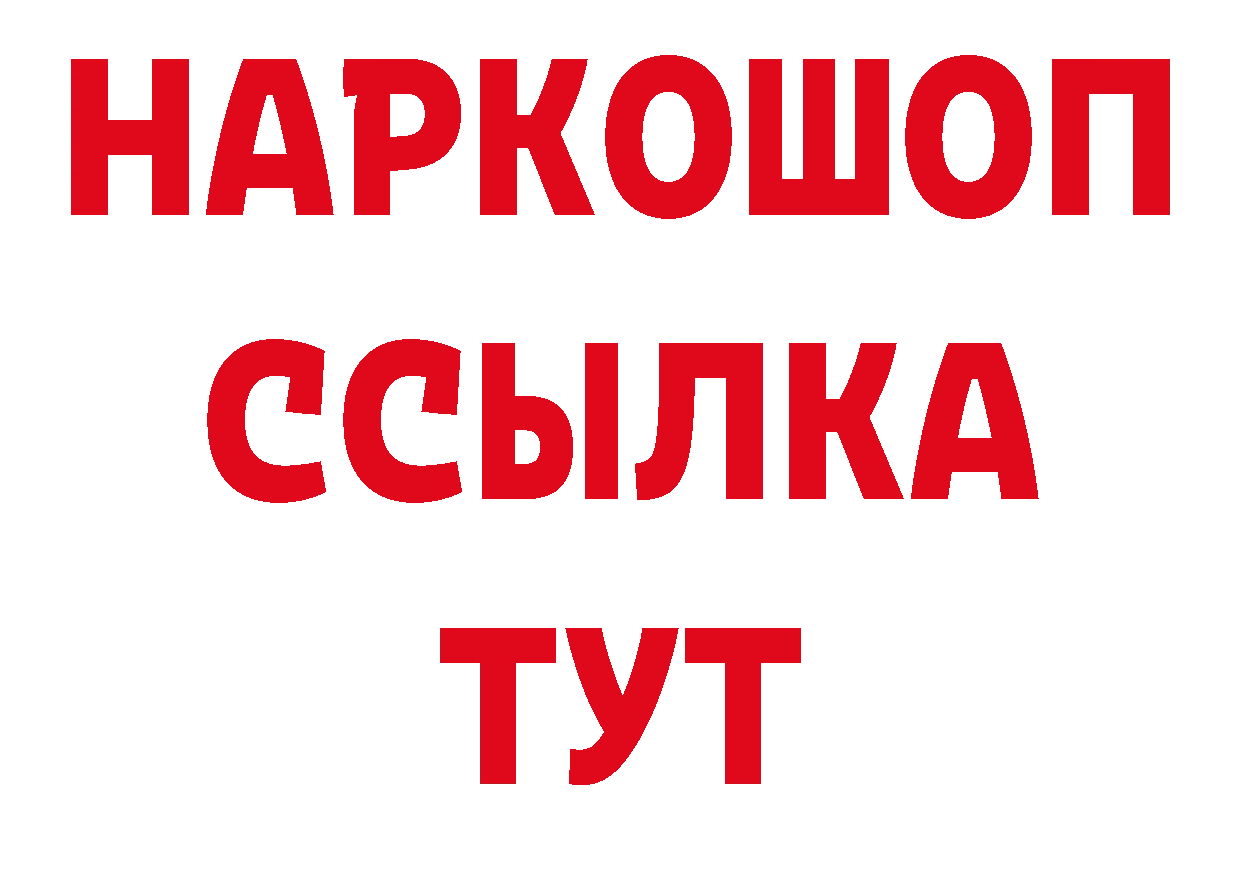 НАРКОШОП
ССЫЛКА
ТУТ